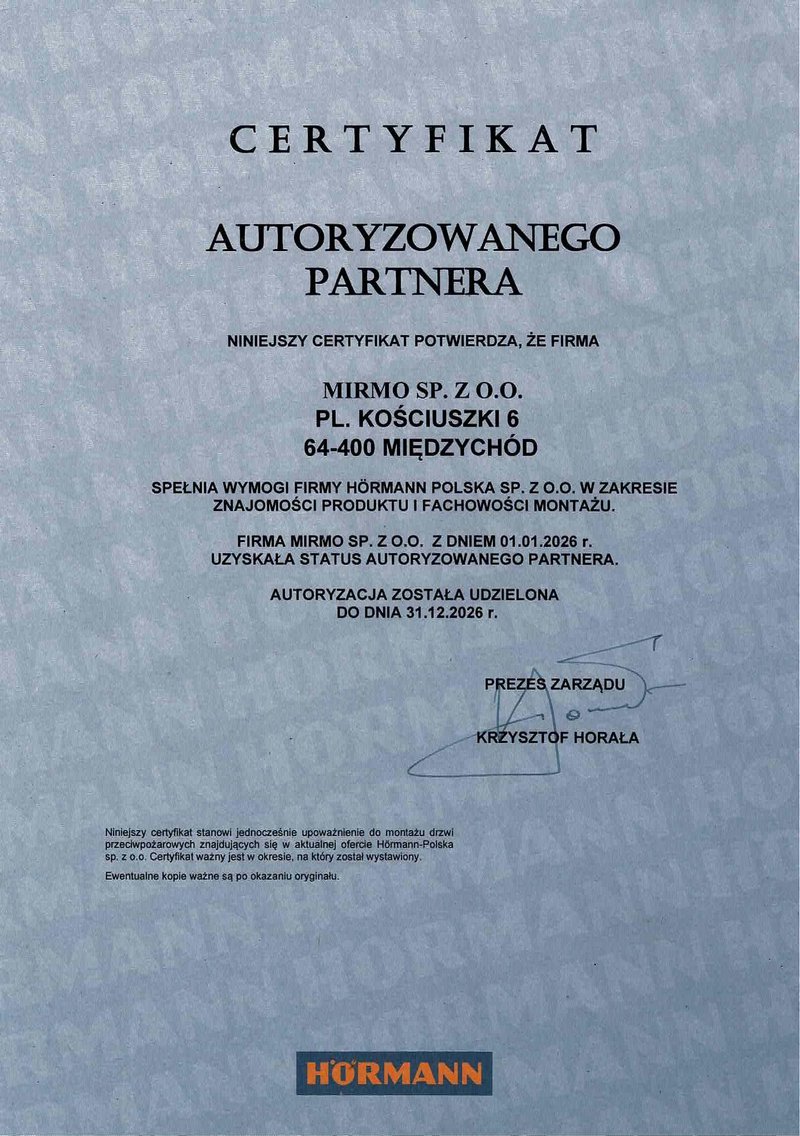 CERTYFIKAT

AUTORYZOWANEGO PARTNERA

NINIEJSZY CERTYFIKAT POTWIERDZA, ŻE FIRMA

MIRMO SP. Z O.O.
PL. KOŚCIUSZKI 6
64-400 MIĘDZYCHÓD

SPEŁNIA WYMOGI FIRMY HÖRMANN POLSKA SP. Z O.O. W ZAKRESIE ZNAJOMOŚCI PRODUKTU I FACHOWOŚCI MONTAŻU.

FIRMA MIRMO SP. Z O.O. Z DNIEM 01.01.2026 r. UZYSKAŁA STATUS AUTORYZOWANEGO PARTNERA.

AUTORYZACJA ZOSTAŁA UDZIELONA DO DNIA 31.12.2026 r.

PREZES ZARZĄDU

KRZYSZTOF HORAŁA

Niniejszy certyfikat stanowi jednocześnie upoważnienie do montażu drzwi przeciwpożarowych znajdujących się w aktualnej ofercie Hörmann-Polska sp. z o.o. Certyfikat ważny jest w okresie, na który został wystawiony.

Ewentualne kopie ważne są po okazaniu oryginału.

HÖRMANN